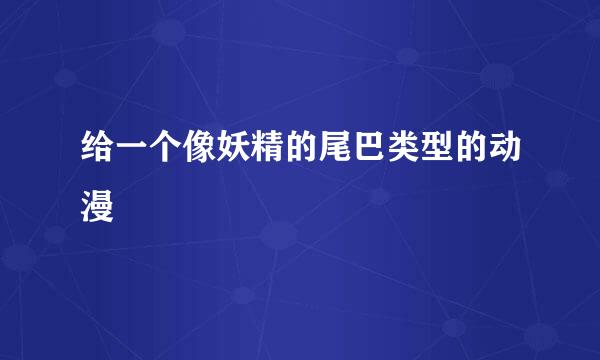 给一个像妖精的尾巴类型的动漫